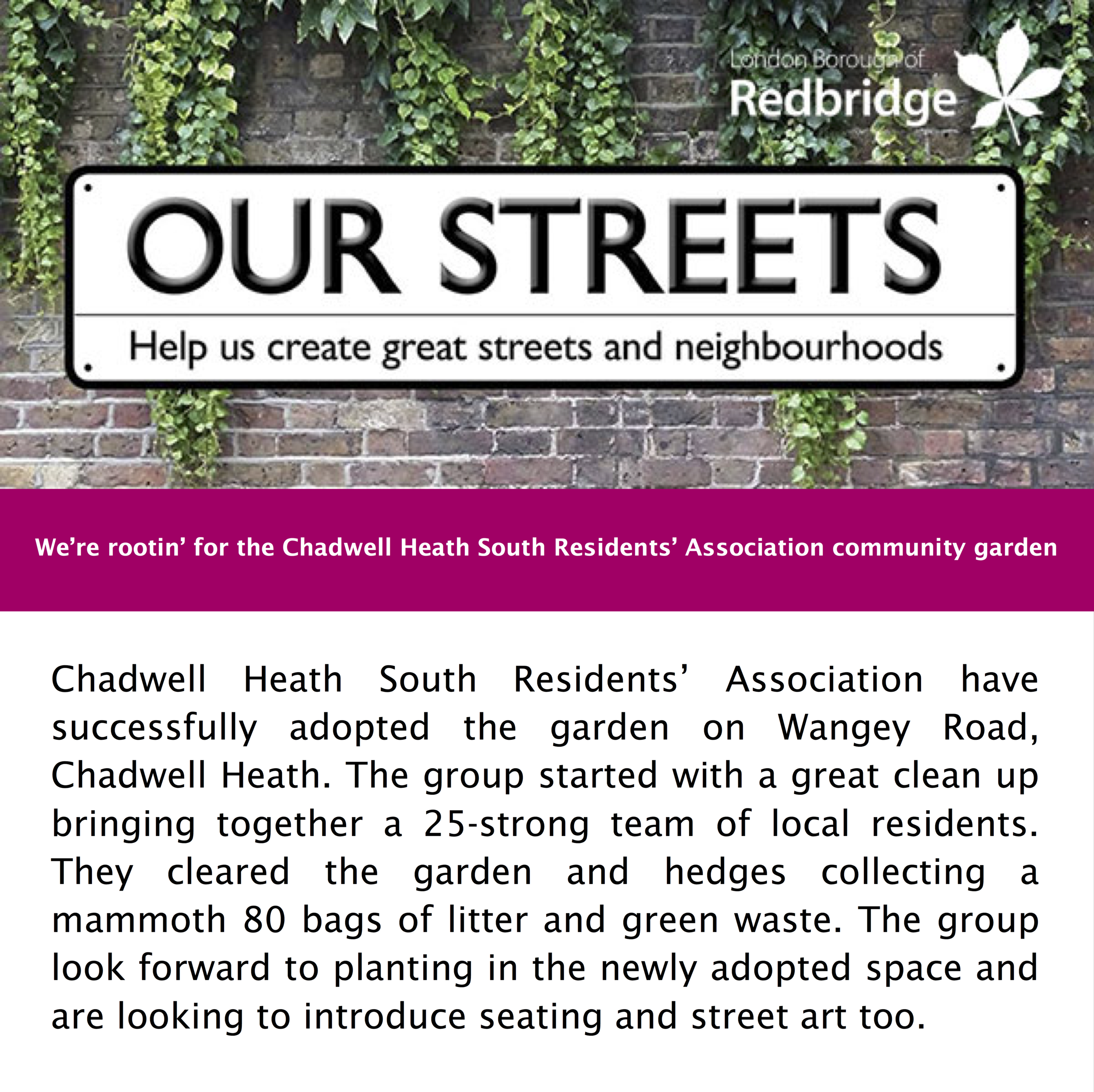 London Borough of
Redbridge

OUR STREETS

Help us create great streets and neighbourhoods

We're rootin' for the Chadwell Heath South Residents' Association community garden

Chadwell Heath South Residents' Association have successfully adopted the garden on Wangey Road, Chadwell Heath. The group started with a great clean up bringing together a 25-strong team of local residents. They cleared the garden and hedges collecting a mammoth 80 bags of litter and green waste. The group look forward to planting in the newly adopted space and are looking to introduce seating and street art too.